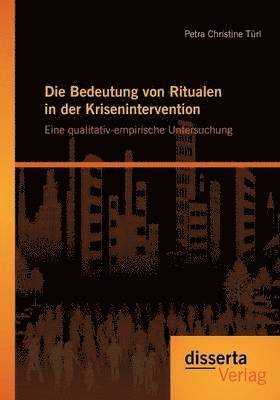 Petra Christine Türl

Die Bedeutung von Ritualen in der Krisenintervention

Eine qualitativ-empirische Untersuchung

disserta Verlag